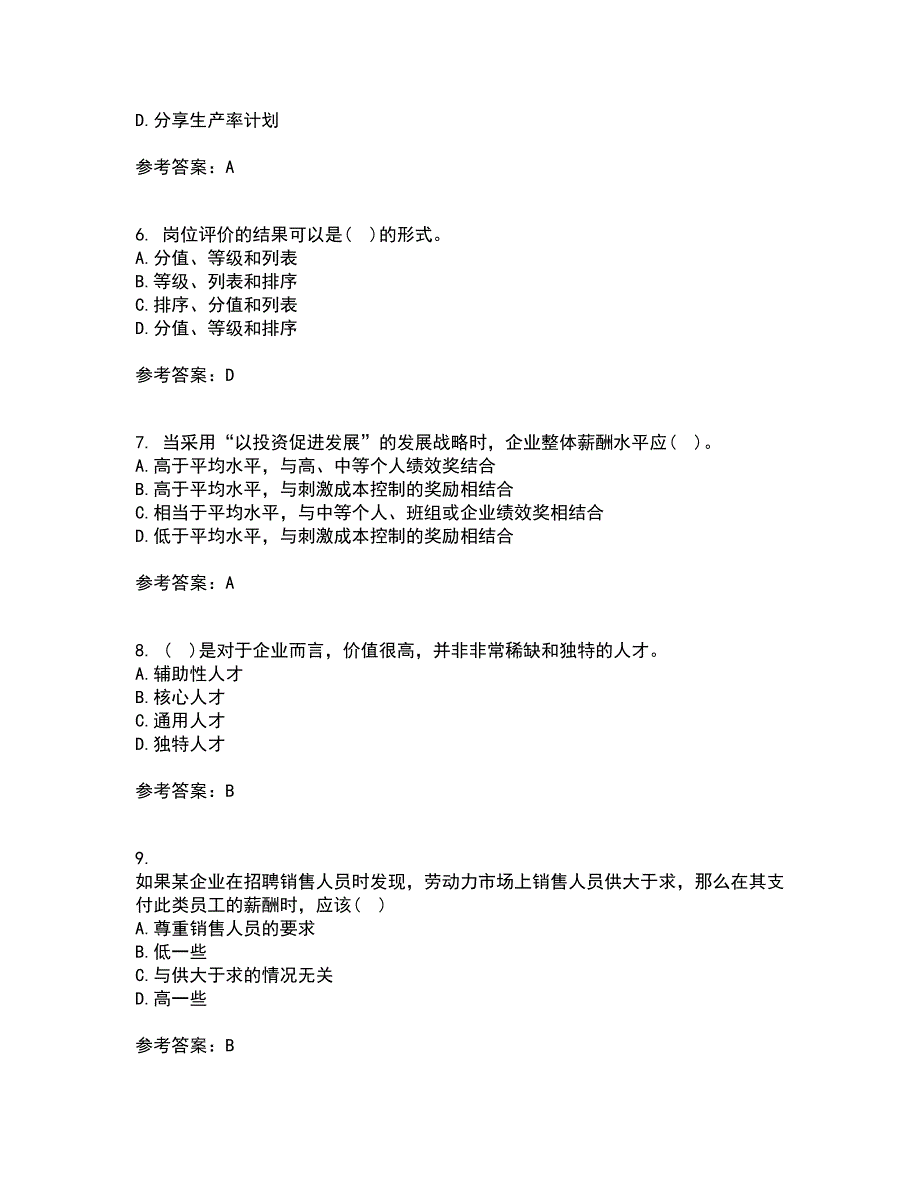 D. 分享生产率计划

参考答案：A

6. 岗位评价的结果可以是(  )的形式。
A. 分值、等级和列表
B. 等级、列表和排序
C. 排序、分值和列表
D. 分值、等级和排序

参考答案：D

7. 当采用“以投资促进发展”的发展战略时，企业整体薪酬水平应(  )。
A. 高于平均水平，与高、中等个人绩效奖结合
B. 高于平均水平，与刺激成本控制的奖励相结合
C. 相当于平均水平，与中等个人、班组或企业绩效奖相结合
D. 低于平均水平，与刺激成本控制的奖励相结合

参考答案：A

8. (  )是对于企业而言，价值很高，并非非常稀缺和独特的人才。
A. 辅助性人才
B. 核心人才
C. 通用人才
D. 独特人才

参考答案：B

9.
如果某企业在招聘销售人员时发现，劳动力市场上销售人员供大于求，那么在其支付此类员工的薪酬时，应该(  )
A. 尊重销售人员的要求
B. 低一些
C. 与供大于求的情况无关
D. 高一些

参考答案：B